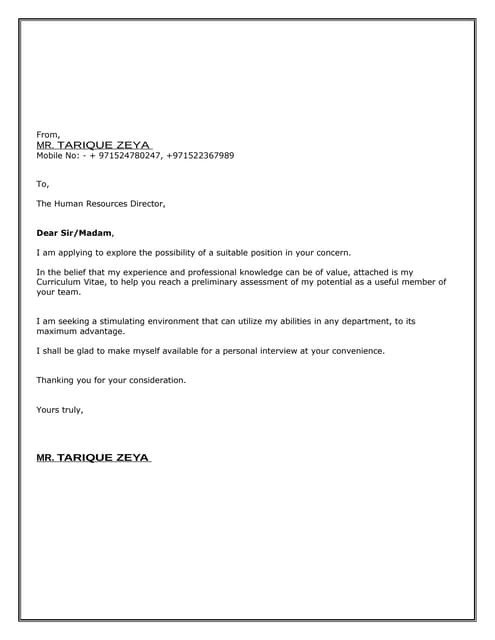 From,
MR. TARIQUE ZEYA
Mobile No: - + 971524780247, +971522367989

To,

The Human Resources Director,

Dear Sir/Madam,

I am applying to explore the possibility of a suitable position in your concern.

In the belief that my experience and professional knowledge can be of value, attached is my Curriculum Vitae, to help you reach a preliminary assessment of my potential as a useful member of your team.

I am seeking a stimulating environment that can utilize my abilities in any department, to its maximum advantage.

I shall be glad to make myself available for a personal interview at your convenience.

Thanking you for your consideration.

Yours truly,

MR. TARIQUE ZEYA